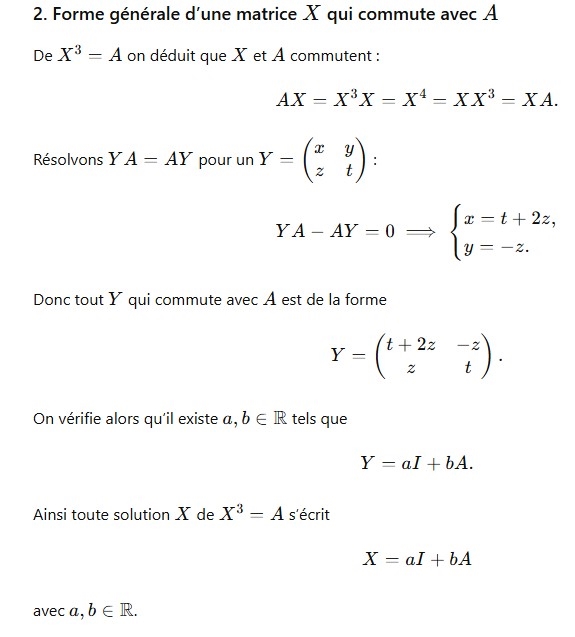 2. Forme générale d'une matrice $X$ qui commute avec $A$

De $X^3 = A$ on déduit que $X$ et $A$ commutent :

$$AX = X^3X = X^4 = XX^3 = XA.$$

Résolvons $YA = AY$ pour un $Y = \begin{pmatrix} x & y \\ z & t \end{pmatrix}$ :

$$YA - AY = 0 \implies \begin{cases} x = t + 2z, \\ y = -z. \end{cases}$$

Donc tout $Y$ qui commute avec $A$ est de la forme

$$Y = \begin{pmatrix} t + 2z & -z \\ z & t \end{pmatrix}.$$

On vérifie alors qu'il existe $a, b \in \mathbb{R}$ tels que

$$Y = aI + bA.$$

Ainsi toute solution $X$ de $X^3 = A$ s'écrit

$$X = aI + bA$$

avec $a, b \in \mathbb{R}$.